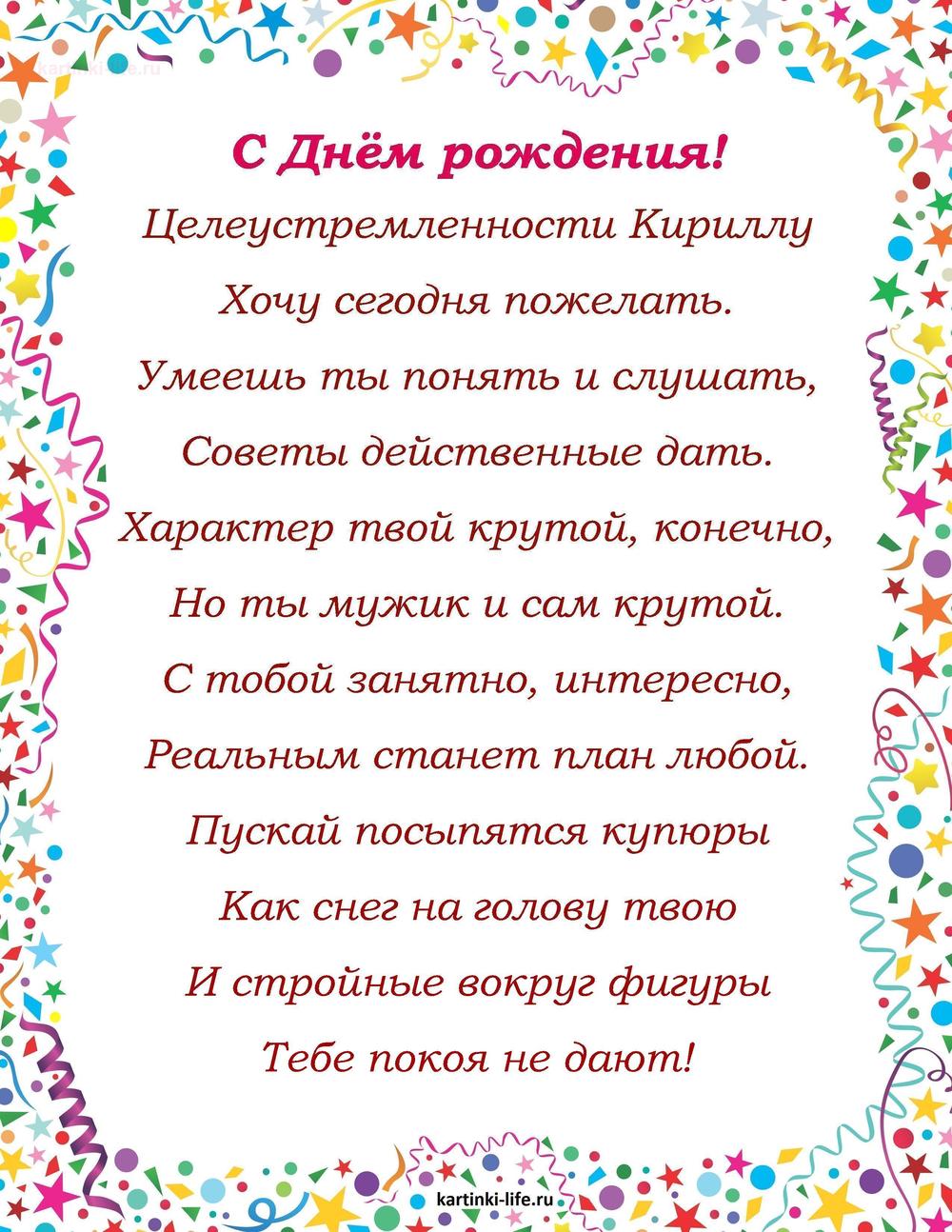 kartinki-life.ru

С Днём рождения!

Целеустремленности Кириллу
Хочу сегодня пожелать.
Умеешь ты понять и слушать,
Советы действенные дать.
Характер твой крутой, конечно,
Но ты мужик и сам крутой.
С тобой занятно, интересно,
Реальным станет план любой.
Пускай посыпятся купюры
Как снег на голову твою
И стройные вокруг фигуры
Тебе покоя не дают!

kartinki-life.ru